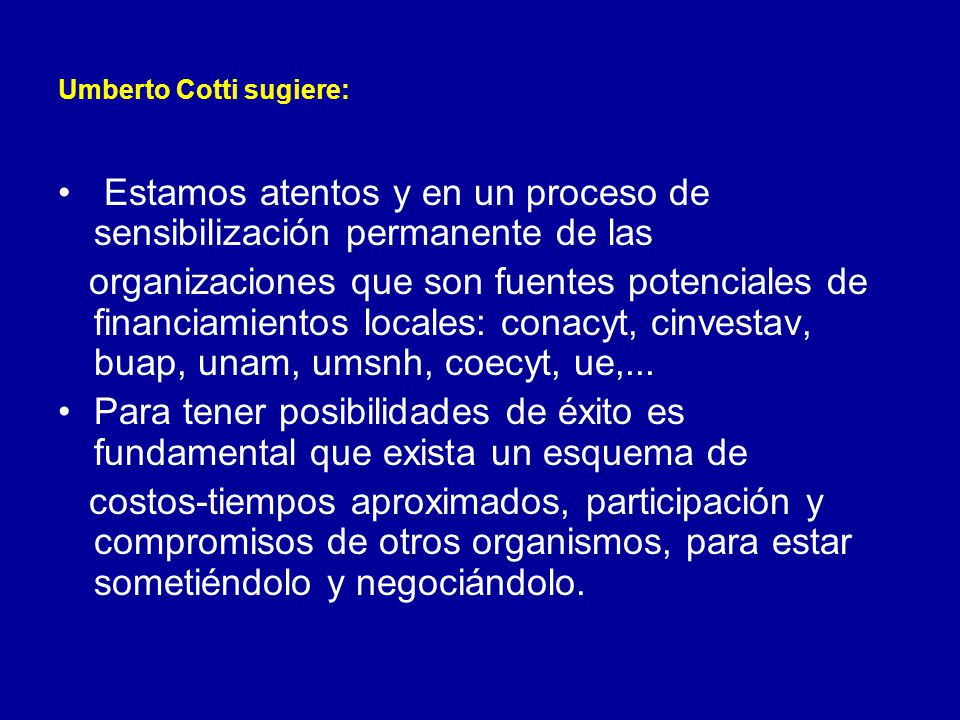 Umberto Cotti sugiere:

• Estamos atentos y en un proceso de sensibilización permanente de las

organizaciones que son fuentes potenciales de financiamientos locales: conacyt, cinvestav, buap, unam, umsnh, coecyt, ue,...

• Para tener posibilidades de éxito es fundamental que exista un esquema de

costos-tiempos aproximados, participación y compromisos de otros organismos, para estar sometiéndolo y negociándolo.